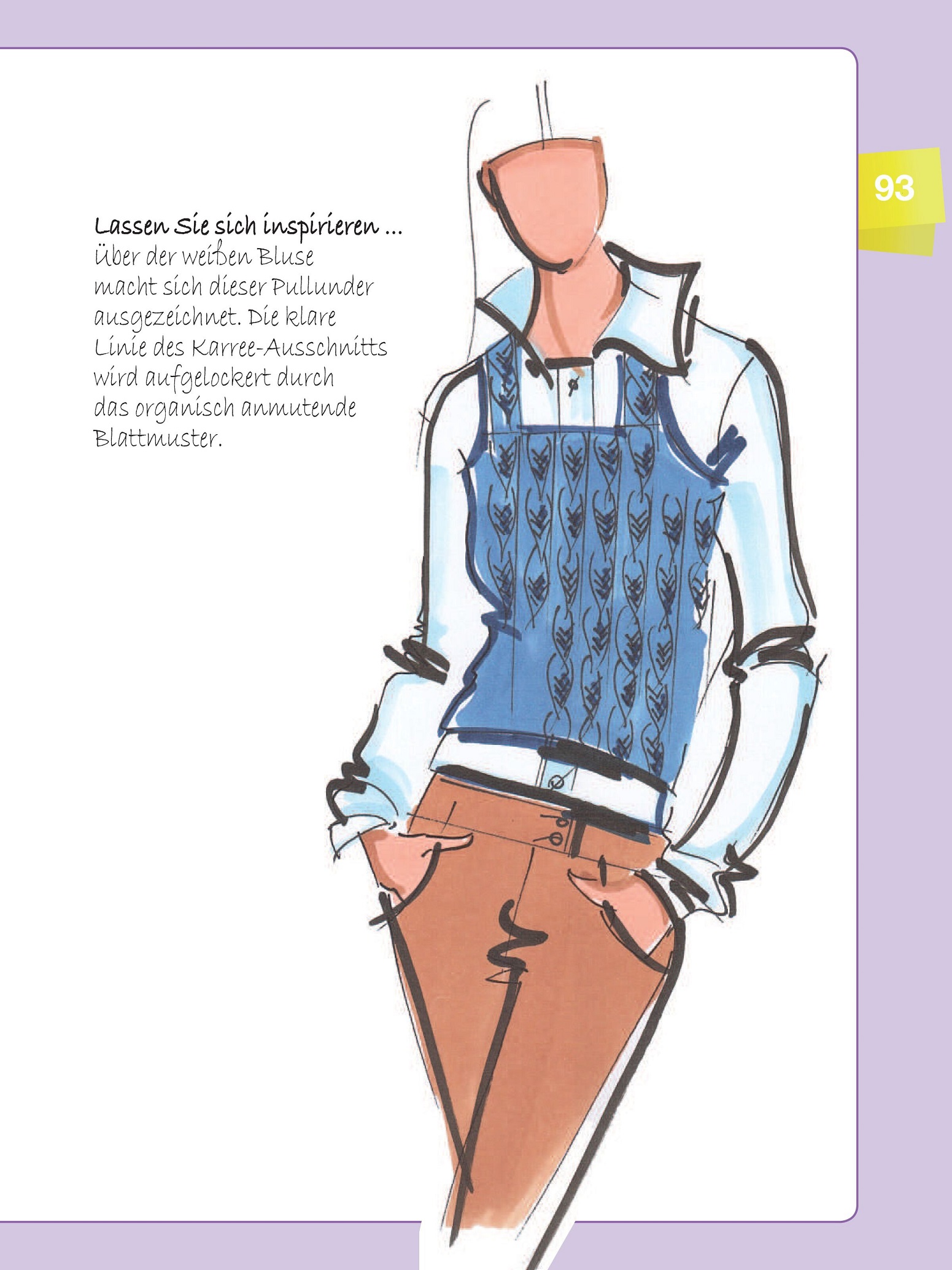 93

Lassen Sie sich inspirieren ...
Über der weißen Bluse macht sich dieser Pullunder ausgezeichnet. Die klare Linie des Karree-Ausschnitts wird aufgelockert durch das organisch anmutende Blattmuster.